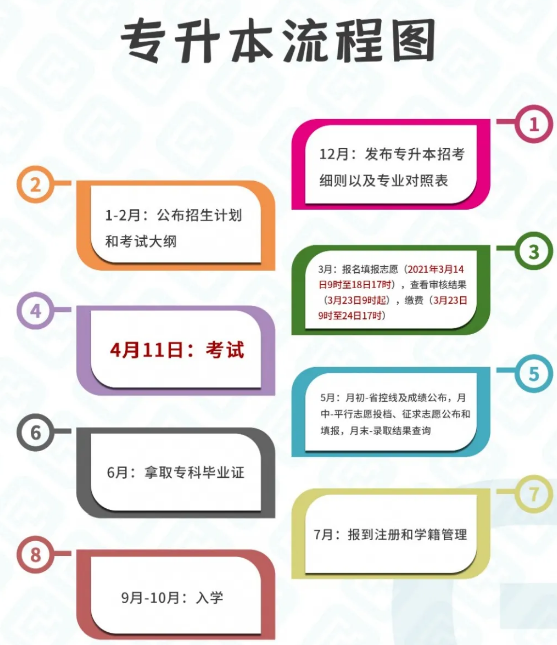 专升本流程图

1

12月：发布专升本招考细则以及专业对照表

2

1-2月：公布招生计划和考试大纲

3

3月：报名填报志愿（2021年3月14日9时至18日17时），查看审核结果（3月23日9时起），缴费（3月23日9时至24日17时）

4

4月11日：考试

5

5月：月初-省控线及成绩公布，月中-平行志愿投档、征求志愿公布和填报，月末-录取结果查询

6

6月：拿取专科毕业证

7

7月：报到注册和学籍管理

8

9月-10月：入学